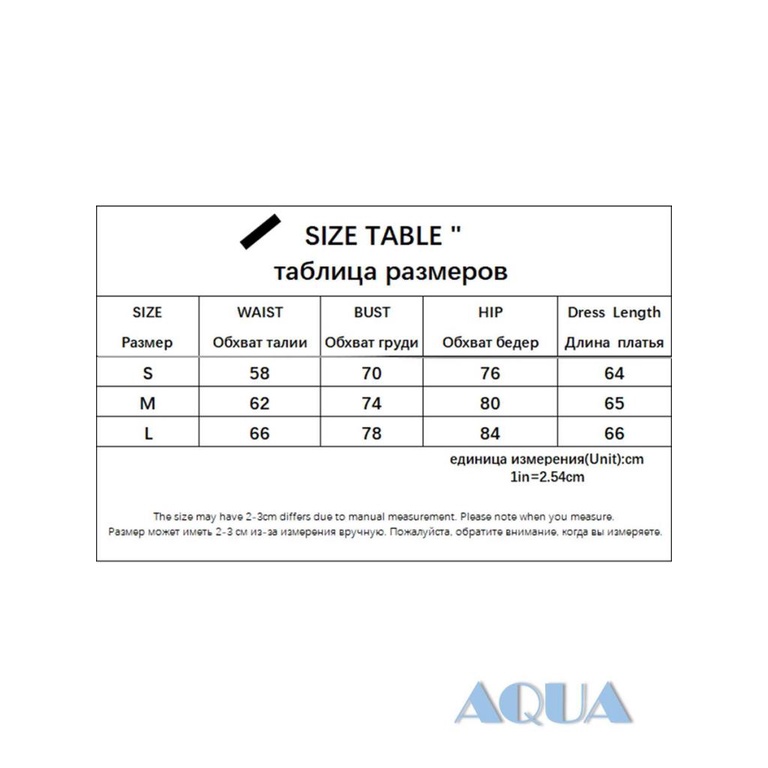 SIZE TABLE "
таблица размеров

| SIZE Размер | WAIST Обхват талии | BUST Обхват груди | HIP Обхват бедер | Dress Length Длина платья |
|---|---|---|---|---|
| S | 58 | 70 | 76 | 64 |
| M | 62 | 74 | 80 | 65 |
| L | 66 | 78 | 84 | 66 |

единица измерения(Unit):cm
1in=2.54cm

The size may have 2-3cm differs due to manual measurement. Please note when you measure.
Размер может иметь 2-3 см из-за измерения вручную. Пожалуйста, обратите внимание, когда вы измеряете.

AQUA